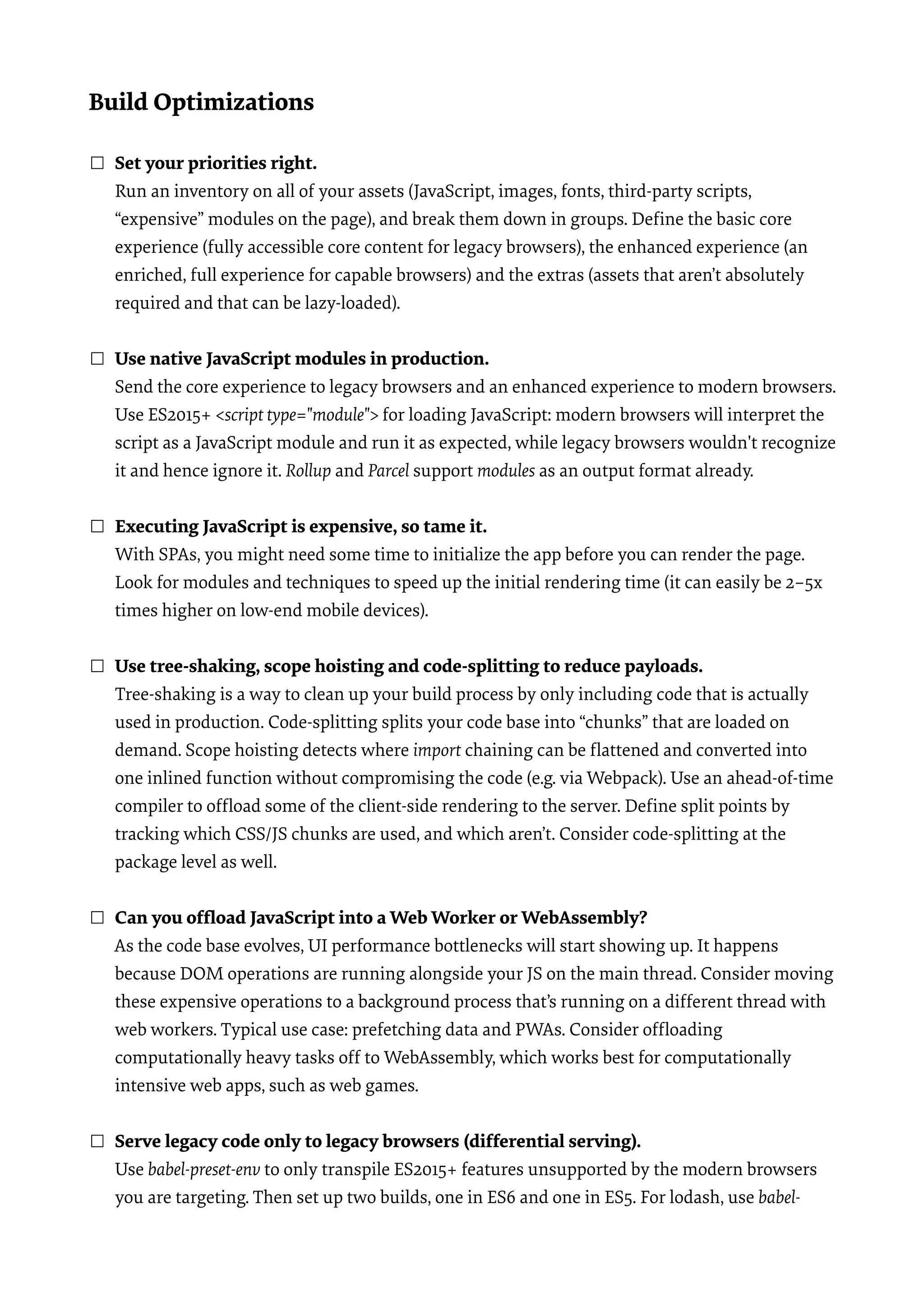 Build Optimizations

☐ Set your priorities right.
Run an inventory on all of your assets (JavaScript, images, fonts, third-party scripts, “expensive” modules on the page), and break them down in groups. Define the basic core experience (fully accessible core content for legacy browsers), the enhanced experience (an enriched, full experience for capable browsers) and the extras (assets that aren’t absolutely required and that can be lazy-loaded).

☐ Use native JavaScript modules in production.
Send the core experience to legacy browsers and an enhanced experience to modern browsers. Use ES2015+ <script type="module"> for loading JavaScript: modern browsers will interpret the script as a JavaScript module and run it as expected, while legacy browsers wouldn't recognize it and hence ignore it. Rollup and Parcel support modules as an output format already.

☐ Executing JavaScript is expensive, so tame it.
With SPAs, you might need some time to initialize the app before you can render the page. Look for modules and techniques to speed up the initial rendering time (it can easily be 2–5x times higher on low-end mobile devices).

☐ Use tree-shaking, scope hoisting and code-splitting to reduce payloads.
Tree-shaking is a way to clean up your build process by only including code that is actually used in production. Code-splitting splits your code base into “chunks” that are loaded on demand. Scope hoisting detects where import chaining can be flattened and converted into one inlined function without compromising the code (e.g. via Webpack). Use an ahead-of-time compiler to offload some of the client-side rendering to the server. Define split points by tracking which CSS/JS chunks are used, and which aren’t. Consider code-splitting at the package level as well.

☐ Can you offload JavaScript into a Web Worker or WebAssembly?
As the code base evolves, UI performance bottlenecks will start showing up. It happens because DOM operations are running alongside your JS on the main thread. Consider moving these expensive operations to a background process that’s running on a different thread with web workers. Typical use case: prefetching data and PWAs. Consider offloading computationally heavy tasks off to WebAssembly, which works best for computationally intensive web apps, such as web games.

☐ Serve legacy code only to legacy browsers (differential serving).
Use babel-preset-env to only transpile ES2015+ features unsupported by the modern browsers you are targeting. Then set up two builds, one in ES6 and one in ES5. For lodash, use babel-